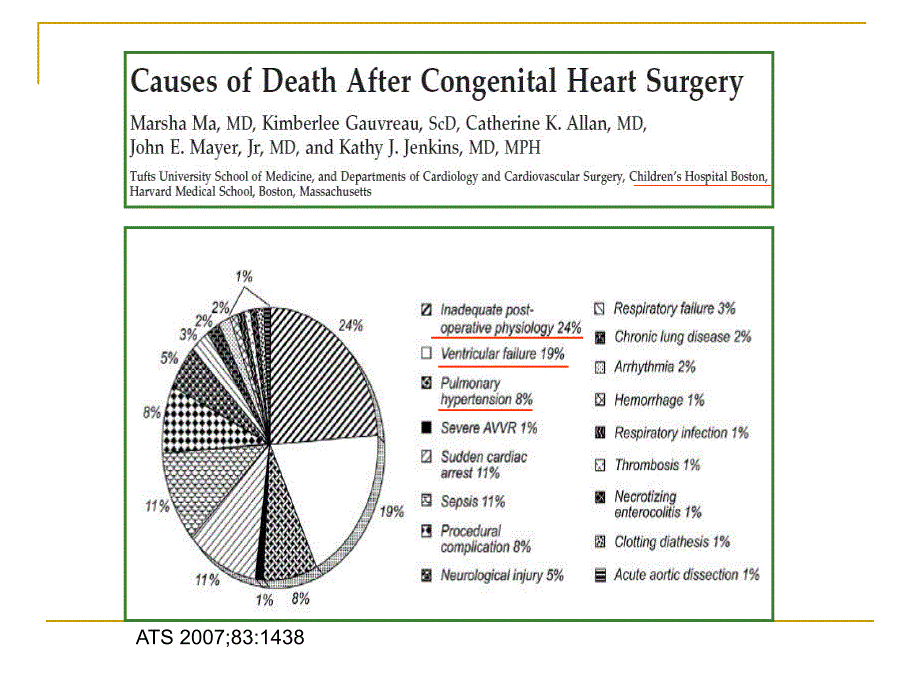 Causes of Death After Congenital Heart Surgery

Marsha Ma, MD, Kimberlee Gauvreau, ScD, Catherine K. Allan, MD, John E. Mayer, Jr, MD, and Kathy J. Jenkins, MD, MPH

Tufts University School of Medicine, and Departments of Cardiology and Cardiovascular Surgery, Children's Hospital Boston, Harvard Medical School, Boston, Massachusetts

1%
2%
2%
3%
5%
8%
11%
11%
1%
8%
19%
24%

Inadequate post-operative physiology 24%
Ventricular failure 19%
Pulmonary hypertension 8%
Severe AVVR 1%
Sudden cardiac arrest 11%
Sepsis 11%
Procedural complication 8%
Neurological injury 5%
Respiratory failure 3%
Chronic lung disease 2%
Arrhythmia 2%
Hemorrhage 1%
Respiratory infection 1%
Thrombosis 1%
Necrotizing enterocolitis 1%
Clotting diathesis 1%
Acute aortic dissection 1%

ATS 2007;83:1438